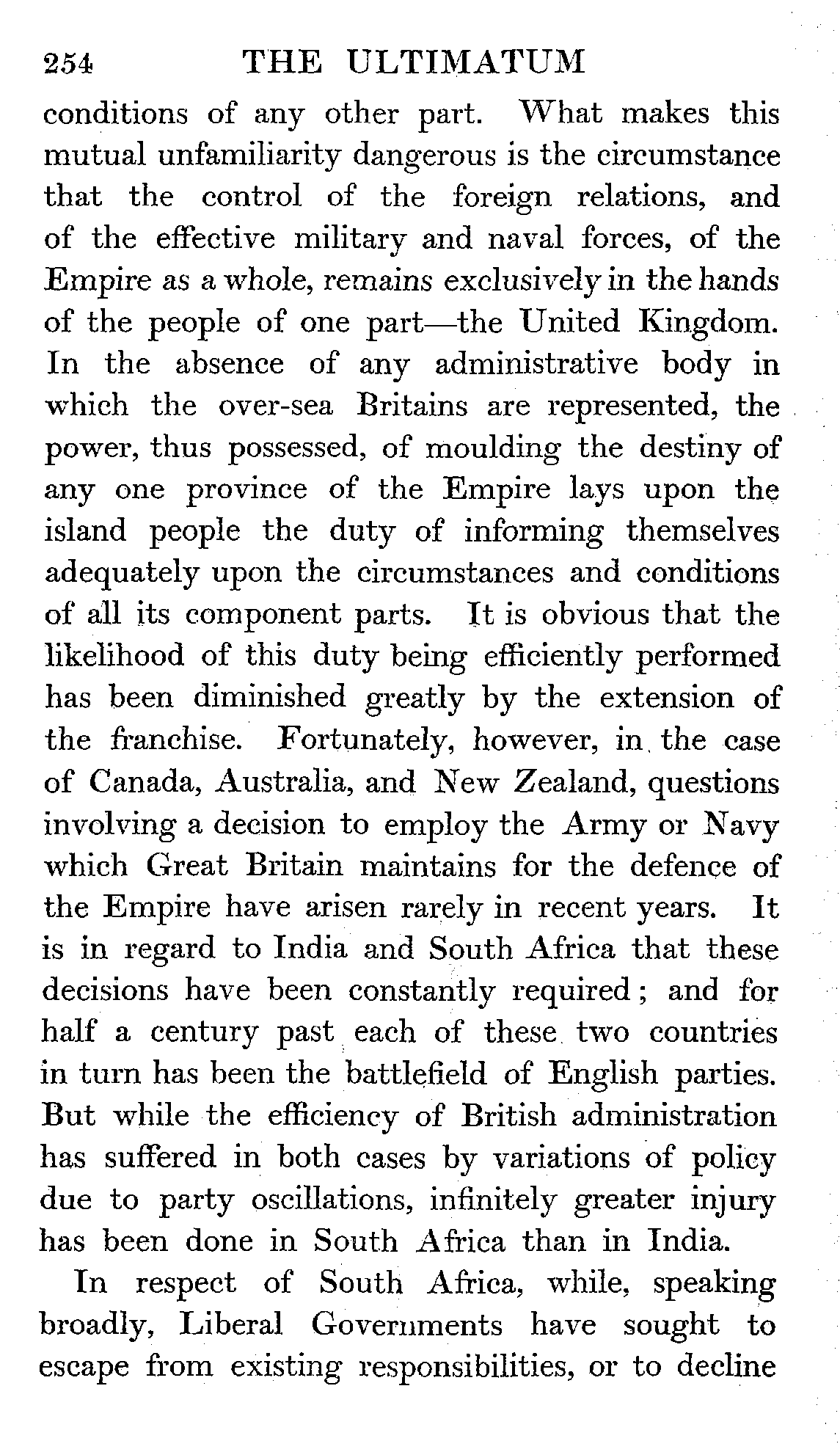 254 THE ULTIMATUM

conditions of any other part. What makes this mutual unfamiliarity dangerous is the circumstance that the control of the foreign relations, and of the effective military and naval forces, of the Empire as a whole, remains exclusively in the hands of the people of one part—the United Kingdom. In the absence of any administrative body in which the over-sea Britains are represented, the power, thus possessed, of moulding the destiny of any one province of the Empire lays upon the island people the duty of informing themselves adequately upon the circumstances and conditions of all its component parts. It is obvious that the likelihood of this duty being efficiently performed has been diminished greatly by the extension of the franchise. Fortunately, however, in the case of Canada, Australia, and New Zealand, questions involving a decision to employ the Army or Navy which Great Britain maintains for the defence of the Empire have arisen rarely in recent years. It is in regard to India and South Africa that these decisions have been constantly required; and for half a century past each of these two countries in turn has been the battlefield of English parties. But while the efficiency of British administration has suffered in both cases by variations of policy due to party oscillations, infinitely greater injury has been done in South Africa than in India.

In respect of South Africa, while, speaking broadly, Liberal Governments have sought to escape from existing responsibilities, or to decline